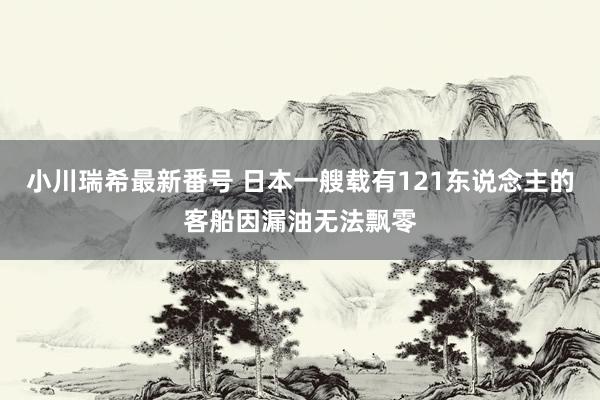 小川瑞希最新番号 日本一艘载有121东说念主的客船因漏油无法飘零